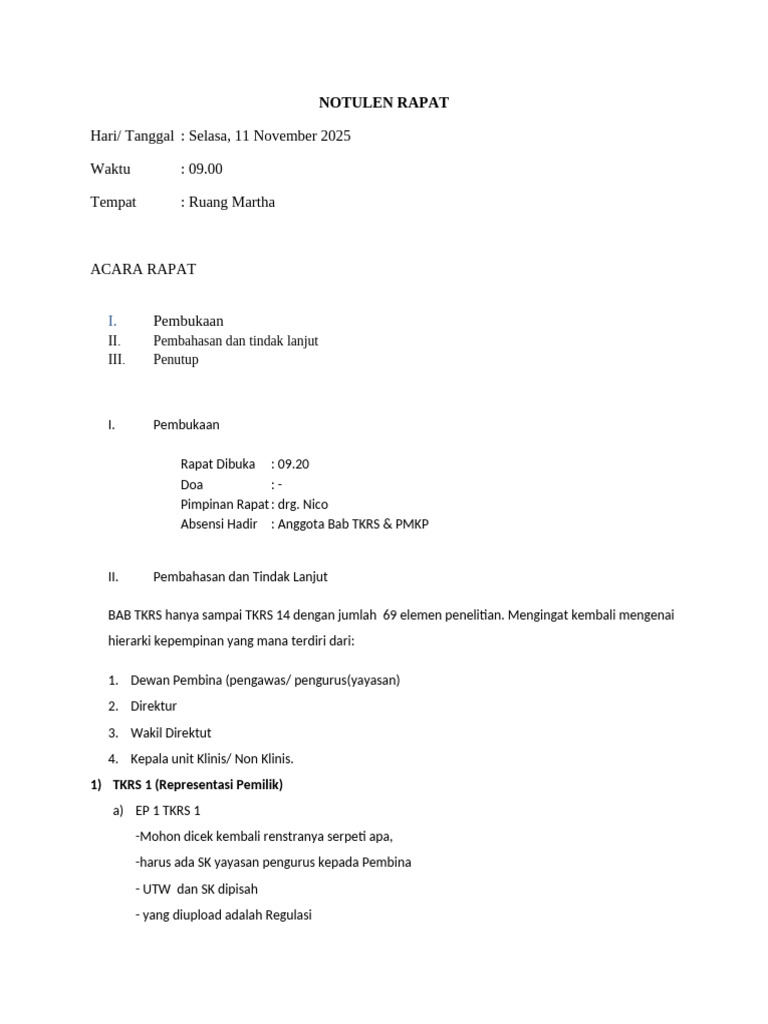 NOTULEN RAPAT

Hari/ Tanggal : Selasa, 11 November 2025

Waktu : 09.00

Tempat : Ruang Martha

ACARA RAPAT

I. Pembukaan
II. Pembahasan dan tindak lanjut
III. Penutup

I. Pembukaan

Rapat Dibuka : 09.20
Doa : -
Pimpinan Rapat : drg. Nico
Absensi Hadir : Anggota Bab TKRS & PMKP

II. Pembahasan dan Tindak Lanjut

BAB TKRS hanya sampai TKRS 14 dengan jumlah 69 elemen penelitian. Mengingat kembali mengenai hierarki kepempinan yang mana terdiri dari:

1. Dewan Pembina (pengawas/ pengurus(yayasan)
2. Direktur
3. Wakil Direktut
4. Kepala unit Klinis/ Non Klinis.

1) TKRS 1 (Representasi Pemilik)
a) EP 1 TKRS 1
-Mohon dicek kembali renstranya serpeti apa,
-harus ada SK yayasan pengurus kepada Pembina
- UTW dan SK dipisah
- yang diupload adalah Regulasi